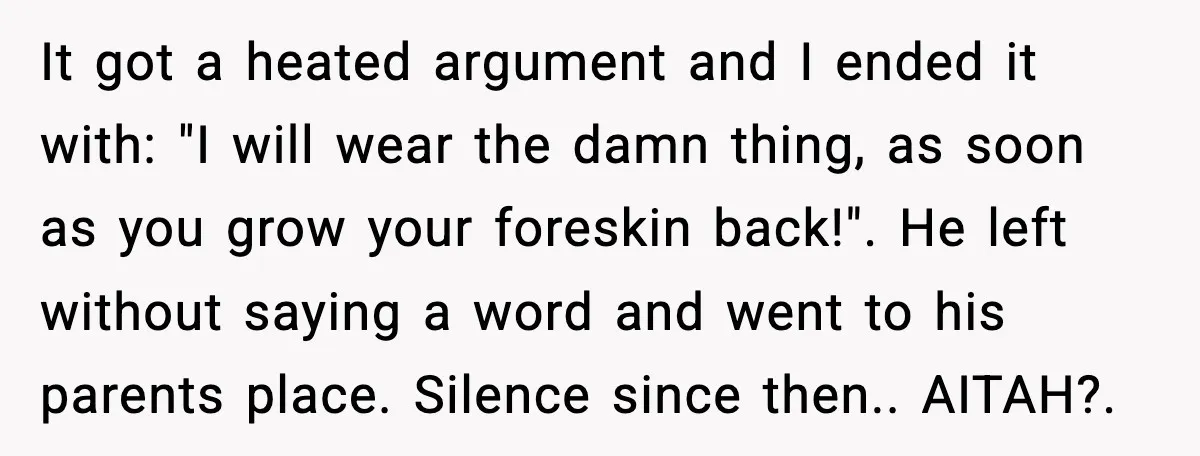 It got a heated argument and I ended it with: "I will wear the damn thing, as soon as you grow your foreskin back!". He left without saying a word and went to his parents place. Silence since then.. AITAH?.